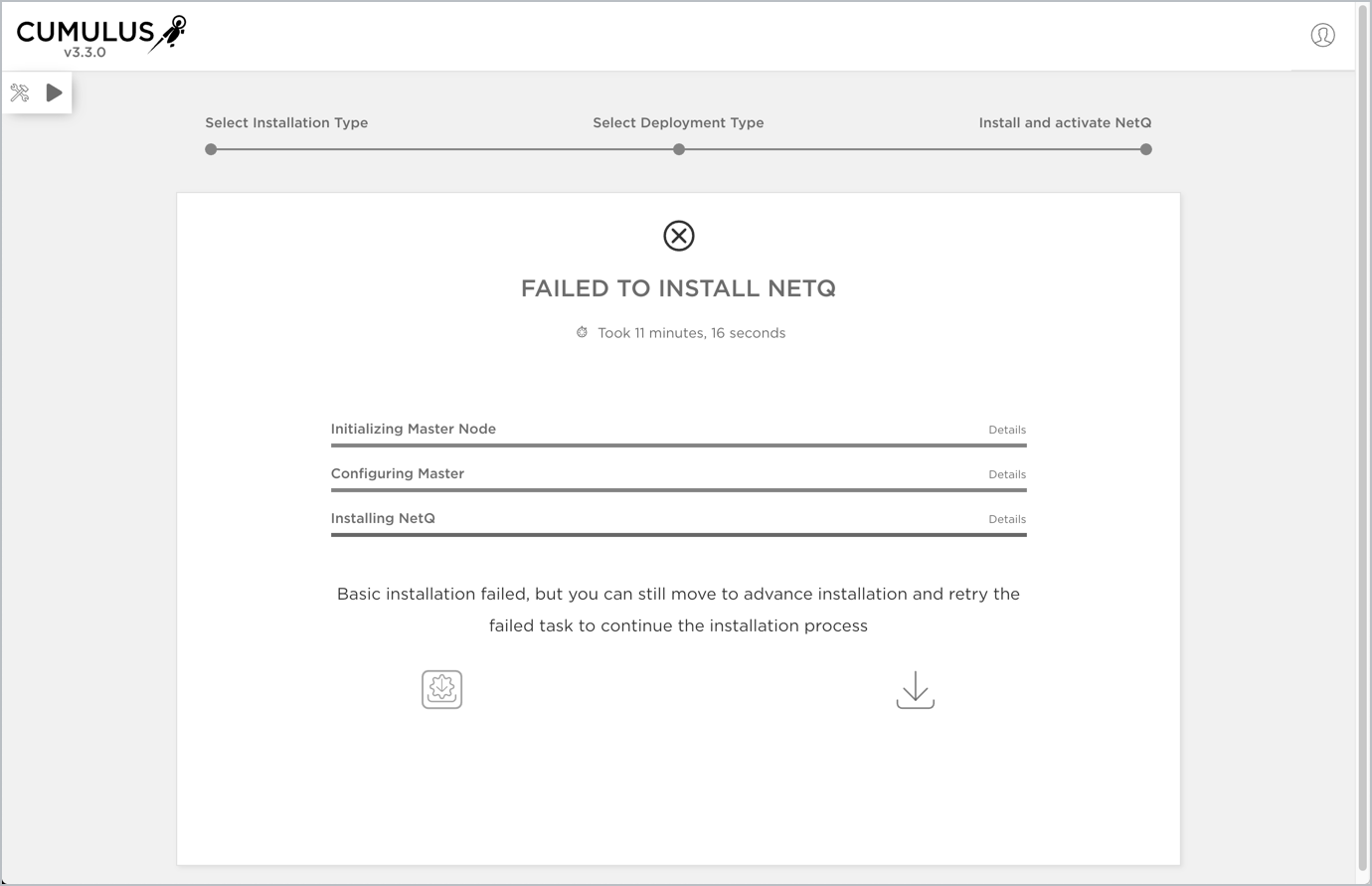 CUMULUS
v3.3.0

Select Installation Type
Select Deployment Type
Install and activate NetQ

FAILED TO INSTALL NETQ

Took 11 minutes, 16 seconds

Initializing Master Node
Details

Configuring Master
Details

Installing NetQ
Details

Basic installation failed, but you can still move to advance installation and retry the failed task to continue the installation process